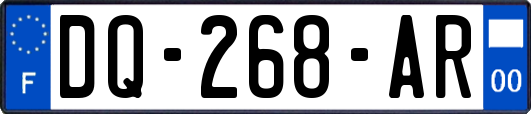 F
DQ-268-AR
00